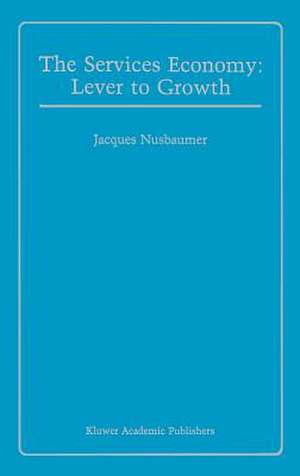 The Services Economy: Lever to Growth

Jacques Nusbaumer

Kluwer Academic Publishers